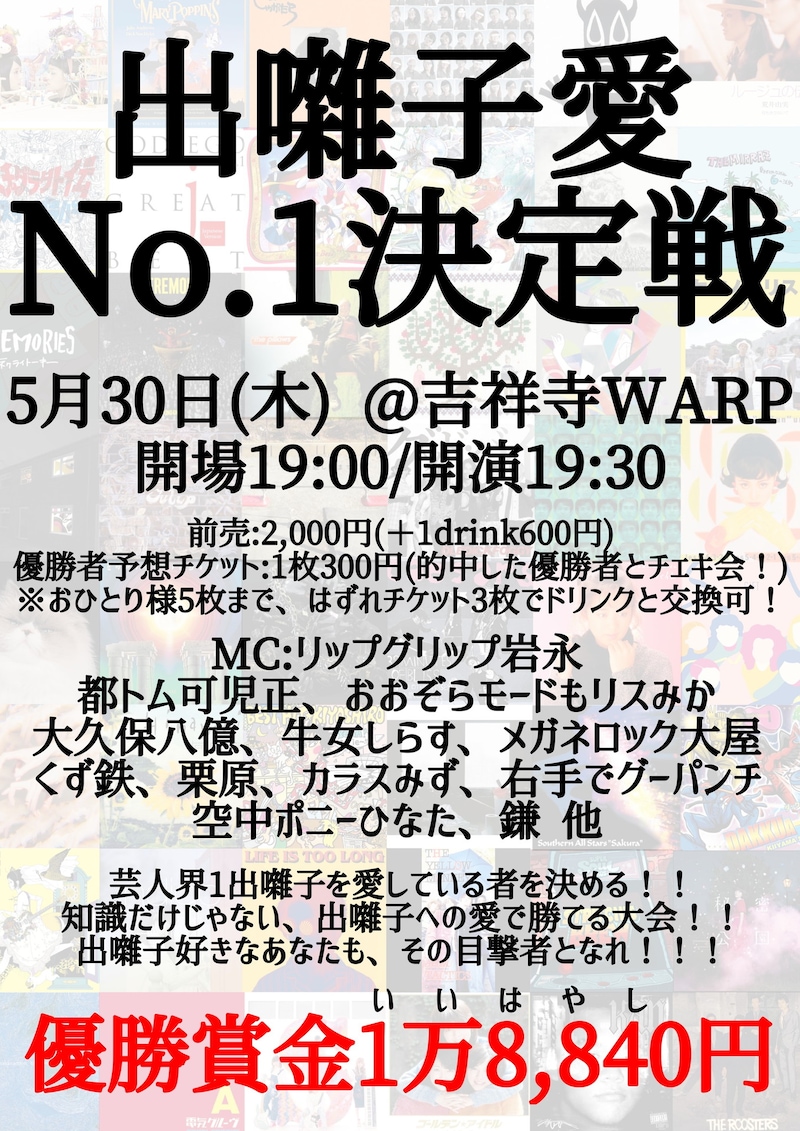 出囃子愛
No.1決定戦

5月30日(木) @吉祥寺WARP
開場19:00/開演19:30

前売:2,000円(＋1drink600円)
優勝者予想チケット:1枚300円(的中した優勝者とチェキ会！)
※おひとり様5枚まで、はずれチケット3枚でドリンクと交換可！

MC:リップグリップ岩永
都トム可児正、おおぞらモードもリスみか
大久保八億、牛女しらす、メガネロック大屋
くず鉄、栗原、カラスみず、右手でグーパンチ
空中ポニーひなた、鎌 他

芸人界1出囃子を愛している者を決める！！
知識だけじゃない、出囃子への愛で勝てる大会！！
出囃子好きなあなたも、その目撃者となれ！！！

いいはやし
優勝賞金1万8,840円